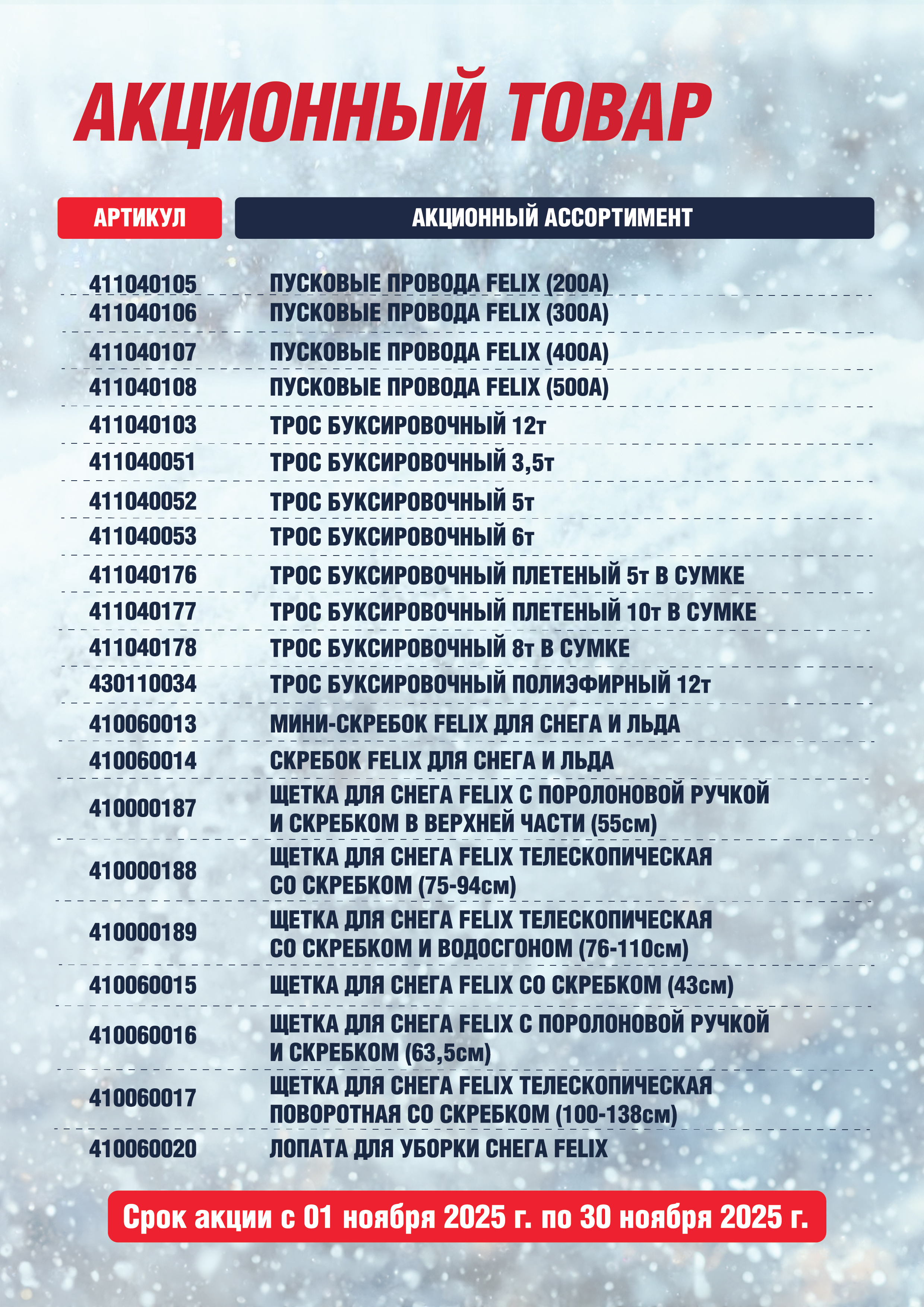 АКЦИОННЫЙ ТОВАР

| АРТИКУЛ | АКЦИОННЫЙ АССОРТИМЕНТ |
|---|---|
| 411040105 | ПУСКОВЫЕ ПРОВОДА FELIX (200А) |
| 411040106 | ПУСКОВЫЕ ПРОВОДА FELIX (300А) |
| 411040107 | ПУСКОВЫЕ ПРОВОДА FELIX (400А) |
| 411040108 | ПУСКОВЫЕ ПРОВОДА FELIX (500А) |
| 411040103 | ТРОС БУКСИРОВОЧНЫЙ 12т |
| 411040051 | ТРОС БУКСИРОВОЧНЫЙ 3,5т |
| 411040052 | ТРОС БУКСИРОВОЧНЫЙ 5т |
| 411040053 | ТРОС БУКСИРОВОЧНЫЙ 6т |
| 411040176 | ТРОС БУКСИРОВОЧНЫЙ ПЛЕТЕНЫЙ 5т В СУМКЕ |
| 411040177 | ТРОС БУКСИРОВОЧНЫЙ ПЛЕТЕНЫЙ 10т В СУМКЕ |
| 411040178 | ТРОС БУКСИРОВОЧНЫЙ 8т В СУМКЕ |
| 430110034 | ТРОС БУКСИРОВОЧНЫЙ ПОЛИЭФИРНЫЙ 12т |
| 410060013 | МИНИ-СКРЕБОК FELIX ДЛЯ СНЕГА И ЛЬДА |
| 410060014 | СКРЕБОК FELIX ДЛЯ СНЕГА И ЛЬДА |
| 410000187 | ЩЕТКА ДЛЯ СНЕГА FELIX С ПОРОЛОНОВОЙ РУЧКОЙ И СКРЕБКОМ В ВЕРХНЕЙ ЧАСТИ (55см) |
| 410000188 | ЩЕТКА ДЛЯ СНЕГА FELIX ТЕЛЕСКОПИЧЕСКАЯ СО СКРЕБКОМ (75-94см) |
| 410000189 | ЩЕТКА ДЛЯ СНЕГА FELIX ТЕЛЕСКОПИЧЕСКАЯ СО СКРЕБКОМ И ВОДОСГОНОМ (76-110см) |
| 410060015 | ЩЕТКА ДЛЯ СНЕГА FELIX СО СКРЕБКОМ (43см) |
| 410060016 | ЩЕТКА ДЛЯ СНЕГА FELIX С ПОРОЛОНОВОЙ РУЧКОЙ И СКРЕБКОМ (63,5см) |
| 410060017 | ЩЕТКА ДЛЯ СНЕГА FELIX ТЕЛЕСКОПИЧЕСКАЯ ПОВОРОТНАЯ СО СКРЕБКОМ (100-138см) |
| 410060020 | ЛОПАТА ДЛЯ УБОРКИ СНЕГА FELIX |

Срок акции с 01 ноября 2025 г. по 30 ноября 2025 г.